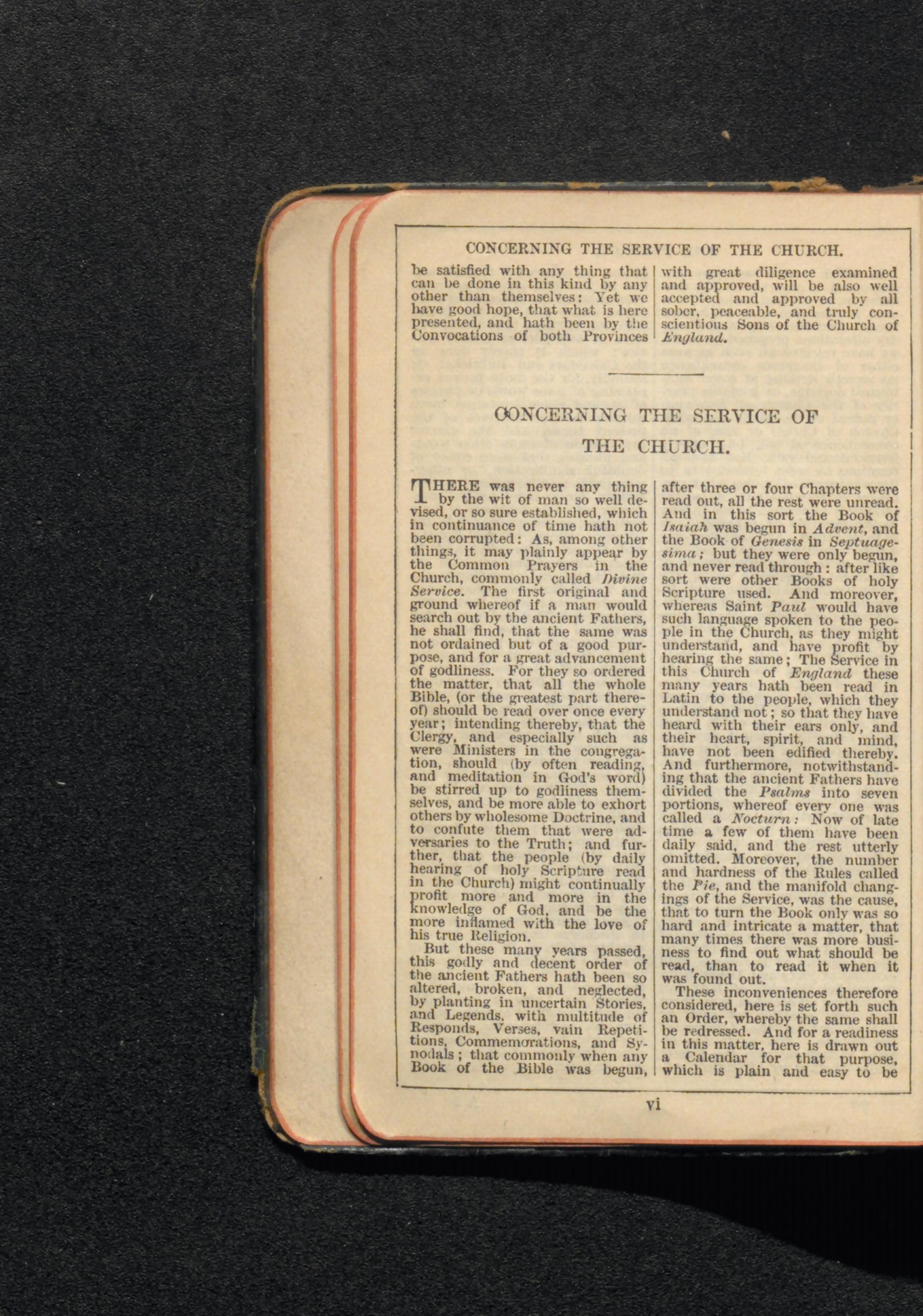 CONCERNING THE SERVICE OF THE CHURCH.

be satisfied with any thing that can be done in this kind by any other than themselves: Yet we have good hope, that what is here presented, and hath been by the Convocations of both Provinces

with great diligence examined and approved, will be also well accepted and approved by all sober, peaceable, and truly conscientious Sons of the Church of England.

CONCERNING THE SERVICE OF THE CHURCH.

THERE was never any thing by the wit of man so well devised, or so sure established, which in continuance of time hath not been corrupted: As, among other things, it may plainly appear by the Common Prayers in the Church, commonly called Divine Service. The first original and ground whereof if a man would search out by the ancient Fathers, he shall find, that the same was not ordained but of a good purpose, and for a great advancement of godliness. For they so ordered the matter, that all the whole Bible, (or the greatest part thereof) should be read over once every year; intending thereby, that the Clergy, and especially such as were Ministers in the congregation, should (by often reading, and meditation in God's word) be stirred up to godliness themselves, and be more able to exhort others by wholesome Doctrine, and to confute them that were adversaries to the Truth; and further, that the people (by daily hearing of holy Scripture read in the Church) might continually profit more and more in the knowledge of God, and be the more inflamed with the love of his true Religion.

But these many years passed, this godly and decent order of the ancient Fathers hath been so altered, broken, and neglected, by planting in uncertain Stories, and Legends, with multitude of Responds, Verses, vain Repetitions, Commemorations, and Synodals; that commonly when any Book of the Bible was begun,

after three or four Chapters were read out, all the rest were unread. And in this sort the Book of Isaiah was begun in Advent, and the Book of Genesis in Septuagesima; but they were only begun, and never read through: after like sort were other Books of holy Scripture used. And moreover, whereas Saint Paul would have such language spoken to the people in the Church, as they might understand, and have profit by hearing the same; The Service in this Church of England these many years hath been read in Latin to the people, which they understand not; so that they have heard with their ears only, and their heart, spirit, and mind, have not been edified thereby. And furthermore, notwithstanding that the ancient Fathers have divided the Psalms into seven portions, whereof every one was called a Nocturn: Now of late time a few of them have been daily said, and the rest utterly omitted. Moreover, the number and hardness of the Rules called the Pie, and the manifold changings of the Service, was the cause, that to turn the Book only was so hard and intricate a matter, that many times there was more business to find out what should be read, than to read it when it was found out.

These inconveniences therefore considered, here is set forth such an Order, whereby the same shall be redressed. And for a readiness in this matter, here is drawn out a Calendar for that purpose, which is plain and easy to be

vi